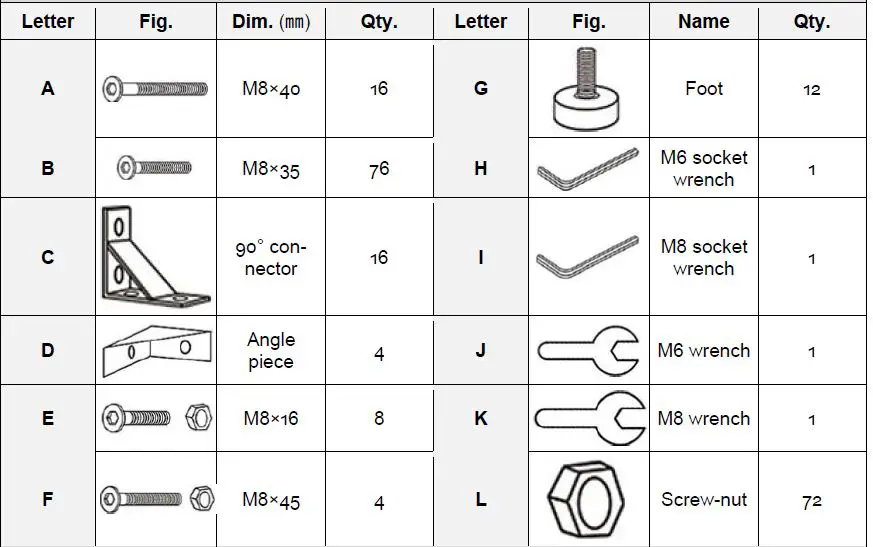 | Letter | Fig. | Dim. (mm) | Qty. | Letter | Fig. | Name | Qty. |
|---|---|---|---|---|---|---|---|
| A | | M8×40 | 16 | G | | Foot | 12 |
| B | | M8×35 | 76 | H | | M6 socket wrench | 1 |
| C | | 90° connector | 16 | I | | M8 socket wrench | 1 |
| D | | Angle piece | 4 | J | | M6 wrench | 1 |
| E | | M8×16 | 8 | K | | M8 wrench | 1 |
| F | | M8×45 | 4 | L | | Screw-nut | 72 |